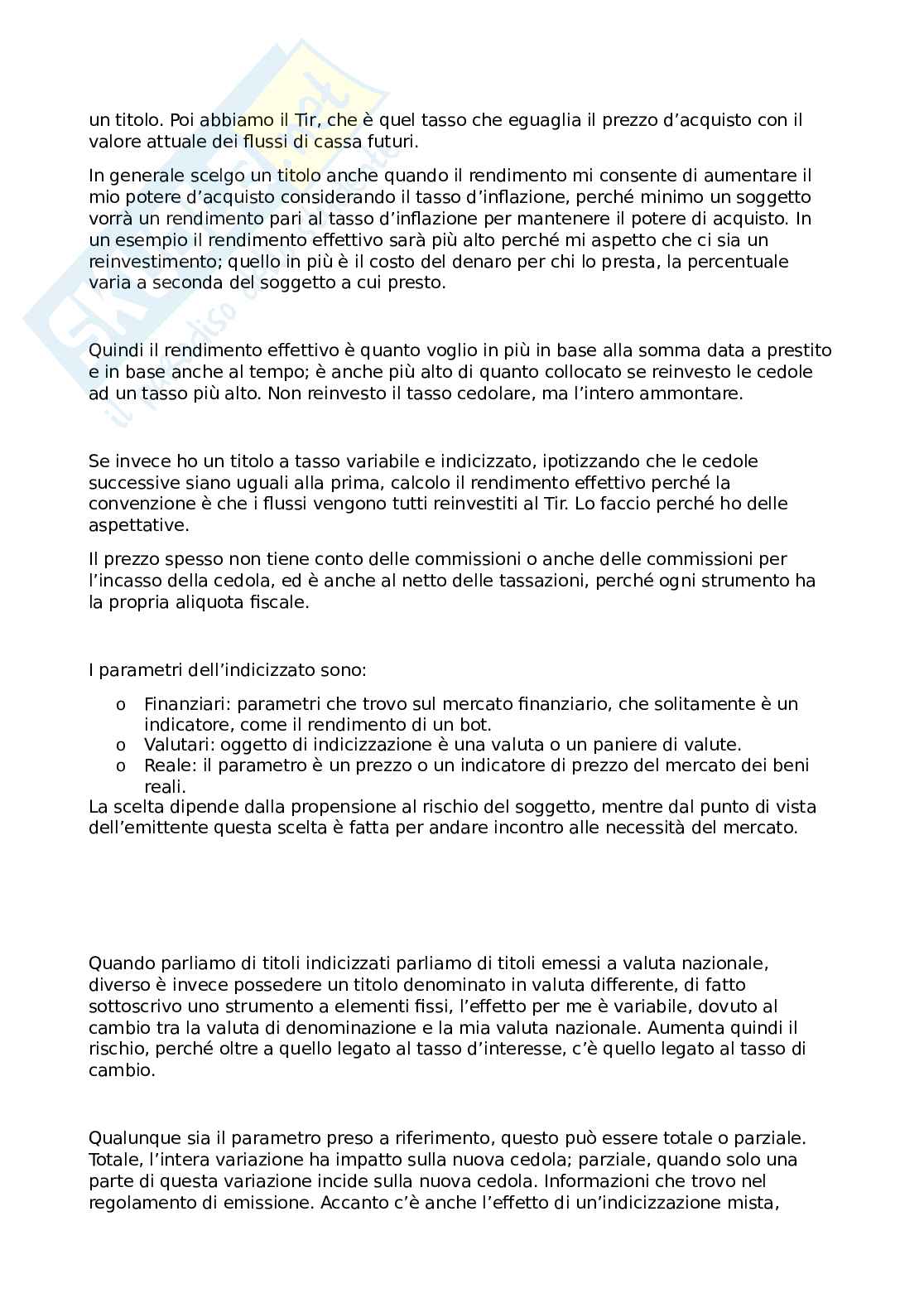 un titolo. Poi abbiamo il Tir, che è quel tasso che eguaglia il prezzo d'acquisto con il valore attuale dei flussi di cassa futuri.

In generale scelgo un titolo anche quando il rendimento mi consente di aumentare il mio potere d'acquisto considerando il tasso d'inflazione, perché minimo un soggetto vorrà un rendimento pari al tasso d'inflazione per mantenere il potere di acquisto. In un esempio il rendimento effettivo sarà più alto perché mi aspetto che ci sia un reinvestimento; quello in più è il costo del denaro per chi lo presta, la percentuale varia a seconda del soggetto a cui presto.

Quindi il rendimento effettivo è quanto voglio in più in base alla somma data a prestito e in base anche al tempo; è anche più alto di quanto collocato se reinvesto le cedole ad un tasso più alto. Non reinvesto il tasso cedolare, ma l'intero ammontare.

Se invece ho un titolo a tasso variabile e indicizzato, ipotizzando che le cedole successive siano uguali alla prima, calcolo il rendimento effettivo perché la convenzione è che i flussi vengono tutti reinvestiti al Tir. Lo faccio perché ho delle aspettative.

Il prezzo spesso non tiene conto delle commissioni o anche delle commissioni per l'incasso della cedola, ed è anche al netto delle tassazioni, perché ogni strumento ha la propria aliquota fiscale.

I parametri dell'indicizzato sono:

o Finanziari: parametri che trovo sul mercato finanziario, che solitamente è un indicatore, come il rendimento di un bot.
o Valutari: oggetto di indicizzazione è una valuta o un paniere di valute.
o Reale: il parametro è un prezzo o un indicatore di prezzo del mercato dei beni reali.
La scelta dipende dalla propensione al rischio del soggetto, mentre dal punto di vista dell'emittente questa scelta è fatta per andare incontro alle necessità del mercato.

Quando parliamo di titoli indicizzati parliamo di titoli emessi a valuta nazionale, diverso è invece possedere un titolo denominato in valuta differente, di fatto sottoscrivo uno strumento a elementi fissi, l'effetto per me è variabile, dovuto al cambio tra la valuta di denominazione e la mia valuta nazionale. Aumenta quindi il rischio, perché oltre a quello legato al tasso d'interesse, c'è quello legato al tasso di cambio.

Qualunque sia il parametro preso a riferimento, questo può essere totale o parziale. Totale, l'intera variazione ha impatto sulla nuova cedola; parziale, quando solo una parte di questa variazione incide sulla nuova cedola. Informazioni che trovo nel regolamento di emissione. Accanto c'è anche l'effetto di un'indicizzazione mista,